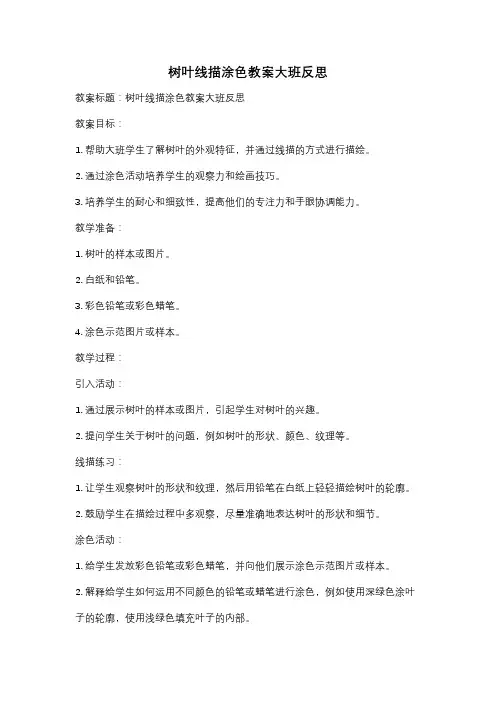 树叶线描涂色教案大班反思

教案标题：树叶线描涂色教案大班反思

教案目标：

1. 帮助大班学生了解树叶的外观特征，并通过线描的方式进行描绘。

2. 通过涂色活动培养学生的观察力和绘画技巧。

3. 培养学生的耐心和细致性，提高他们的专注力和手眼协调能力。

教学准备：

1. 树叶的样本或图片。

2. 白纸和铅笔。

3. 彩色铅笔或彩色蜡笔。

4. 涂色示范图片或样本。

教学过程：

引入活动：

1. 通过展示树叶的样本或图片，引起学生对树叶的兴趣。

2. 提问学生关于树叶的问题，例如树叶的形状、颜色、纹理等。

线描练习：

1. 让学生观察树叶的形状和纹理，然后用铅笔在白纸上轻轻描绘树叶的轮廓。

2. 鼓励学生在描绘过程中多观察，尽量准确地表达树叶的形状和细节。

涂色活动：

1. 给学生发放彩色铅笔或彩色蜡笔，并向他们展示涂色示范图片或样本。

2. 解释给学生如何运用不同颜色的铅笔或蜡笔进行涂色，例如使用深绿色涂叶子的轮廓，使用浅绿色填充叶子的内部。